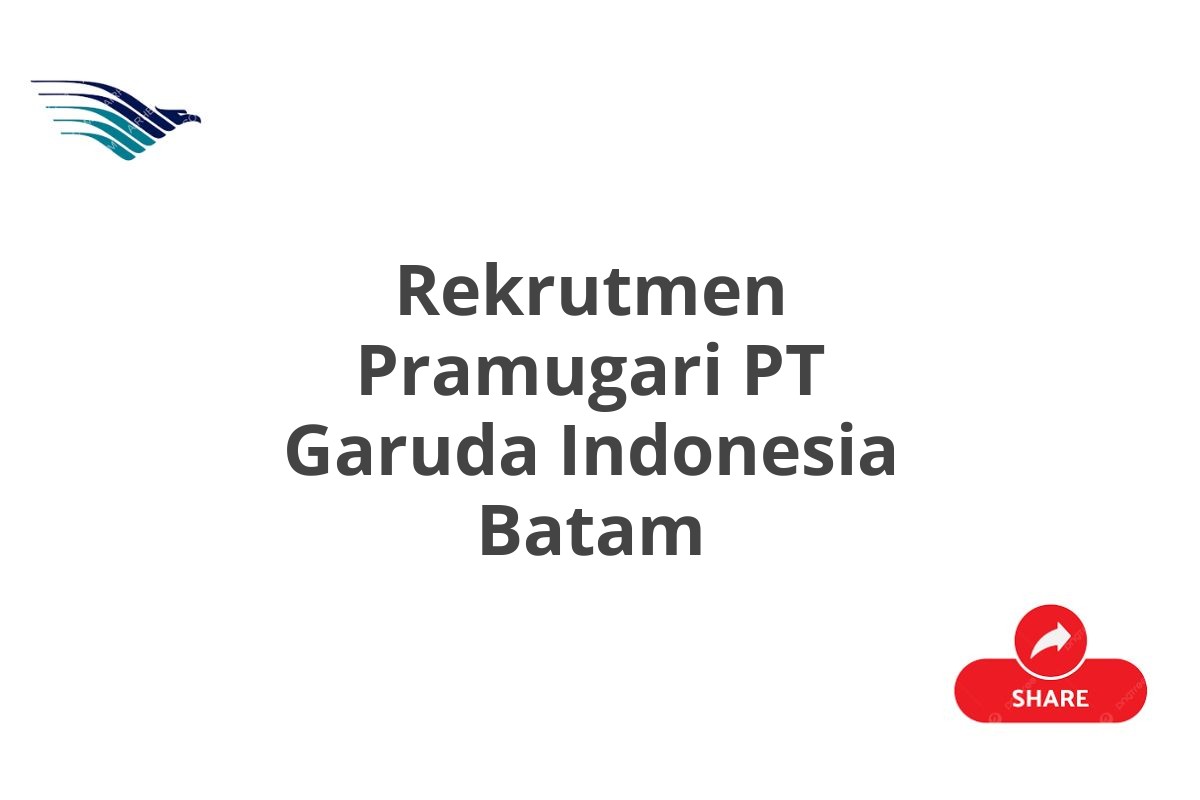 Rekrutmen Pramugari PT Garuda Indonesia Batam

SHARE